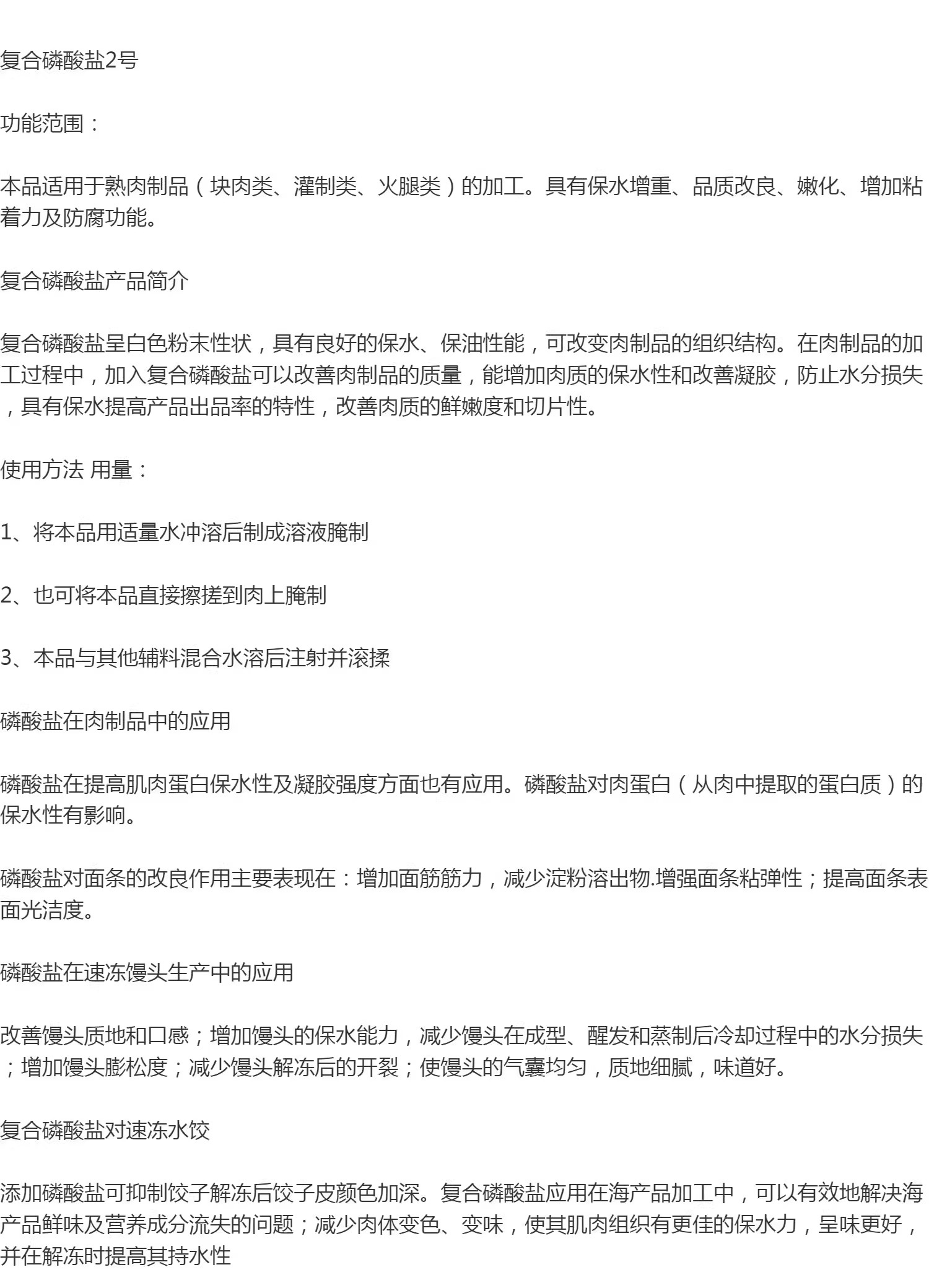 复合磷酸盐2号

功能范围：

本品适用于熟肉制品（块肉类、灌制类、火腿类）的加工。具有保水增重、品质改良、嫩化、增加粘着力及防腐功能。

复合磷酸盐产品简介

复合磷酸盐呈白色粉末性状，具有良好的保水、保油性能，可改变肉制品的组织结构。在肉制品的加工过程中，加入复合磷酸盐可以改善肉制品的质量，能增加肉质的保水性和改善凝胶，防止水分损失，具有保水提高产品出品率的特性，改善肉质的鲜嫩度和切片性。

使用方法 用量：

1、将本品用适量水冲溶后制成溶液腌制

2、也可将本品直接擦搓到肉上腌制

3、本品与其他辅料混合水溶后注射并滚揉

磷酸盐在肉制品中的应用

磷酸盐在提高肌肉蛋白保水性及凝胶强度方面也有应用。磷酸盐对肉蛋白（从肉中提取的蛋白质）的保水性有影响。

磷酸盐对面条的改良作用主要表现在：增加面筋筋力，减少淀粉溶出物.增强面条粘弹性；提高面条表面光洁度。

磷酸盐在速冻馒头生产中的应用

改善馒头质地和口感；增加馒头的保水能力，减少馒头在成型、醒发和蒸制后冷却过程中的水分损失；增加馒头膨松度；减少馒头解冻后的开裂；使馒头的气囊均匀，质地细腻，味道好。

复合磷酸盐对速冻水饺

添加磷酸盐可抑制饺子解冻后饺子皮颜色加深。复合磷酸盐应用在海产品加工中，可以有效地解决海产品鲜味及营养成分流失的问题；减少肉体变色、变味，使其肌肉组织有更佳的保水力，呈味更好，并在解冻时提高其持水性